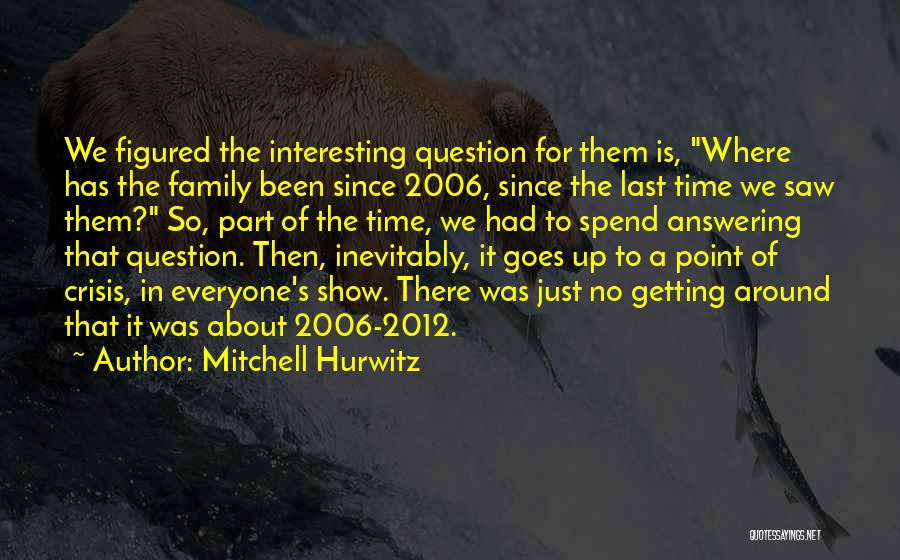 We figured the interesting question for them is, "Where has the family been since 2006, since the last time we saw them?" So, part of the time, we had to spend answering that question. Then, inevitably, it goes up to a point of crisis, in everyone's show. There was just no getting around that it was about 2006-2012.

~ Author: Mitchell Hurwitz

QUOTESSAYINGS.NET